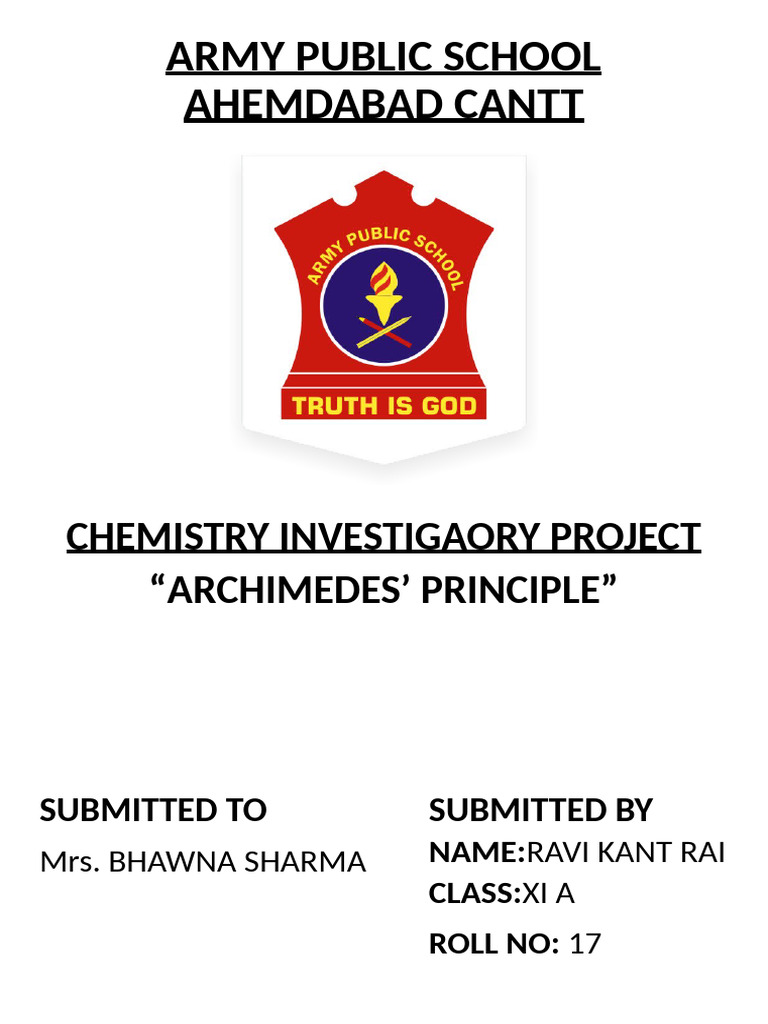 ARMY PUBLIC SCHOOL
AHEMDABAD CANTT

ARMY PUBLIC SCHOOL

TRUTH IS GOD

CHEMISTRY INVESTIGAORY PROJECT
“ARCHIMEDES’ PRINCIPLE”

SUBMITTED TO
Mrs. BHAWNA SHARMA

SUBMITTED BY
NAME:RAVI KANT RAI
CLASS:XI A
ROLL NO: 17